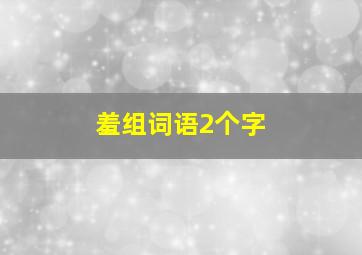 羞组词语2个字